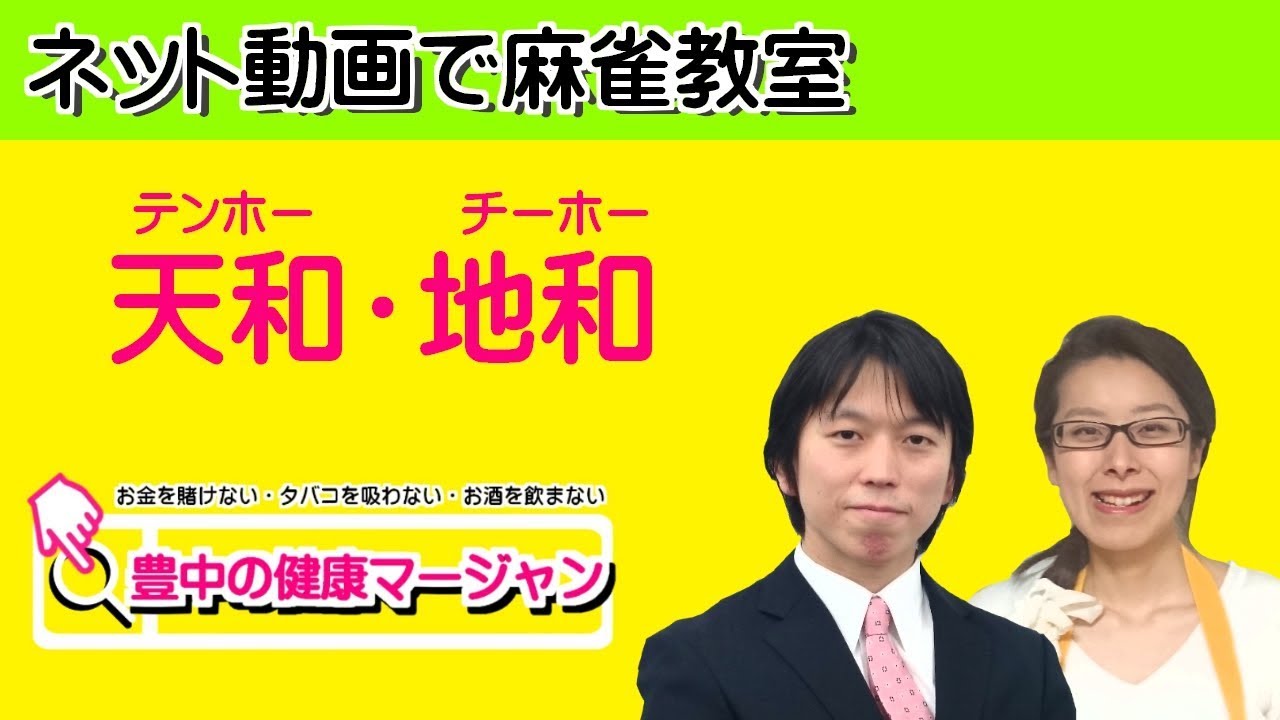 ネット動画で麻雀教室

テンホー　チーホー
天和・地和

お金を賭けない・タバコを吸わない・お酒を飲まない

豊中の健康マージャン